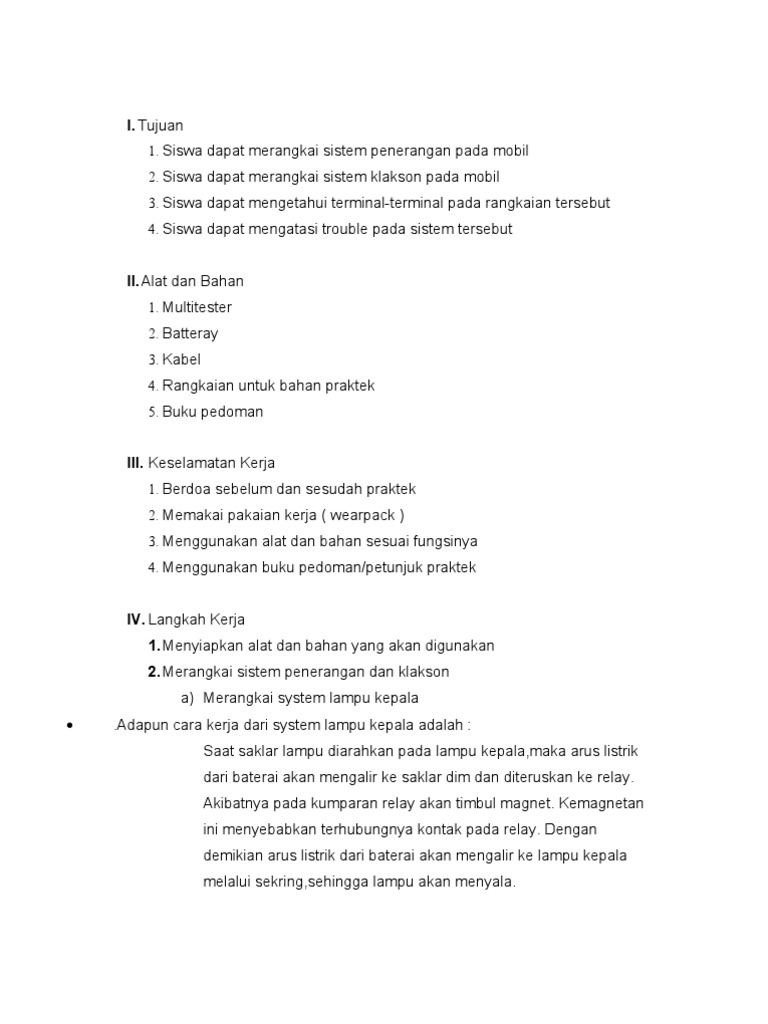 I. Tujuan
1. Siswa dapat merangkai sistem penerangan pada mobil
2. Siswa dapat merangkai sistem klakson pada mobil
3. Siswa dapat mengetahui terminal-terminal pada rangkaian tersebut
4. Siswa dapat mengatasi trouble pada sistem tersebut

II. Alat dan Bahan
1. Multitester
2. Batteray
3. Kabel
4. Rangkaian untuk bahan praktek
5. Buku pedoman

III. Keselamatan Kerja
1. Berdoa sebelum dan sesudah praktek
2. Memakai pakaian kerja ( wearpack )
3. Menggunakan alat dan bahan sesuai fungsinya
4. Menggunakan buku pedoman/petunjuk praktek

IV. Langkah Kerja
1. Menyiapkan alat dan bahan yang akan digunakan
2. Merangkai sistem penerangan dan klakson
a) Merangkai system lampu kepala
• .Adapun cara kerja dari system lampu kepala adalah :
Saat saklar lampu diarahkan pada lampu kepala,maka arus listrik dari baterai akan mengalir ke saklar dim dan diteruskan ke relay. Akibatnya pada kumparan relay akan timbul magnet. Kemagnetan ini menyebabkan terhubungnya kontak pada relay. Dengan demikian arus listrik dari baterai akan mengalir ke lampu kepala melalui sekring,sehingga lampu akan menyala.